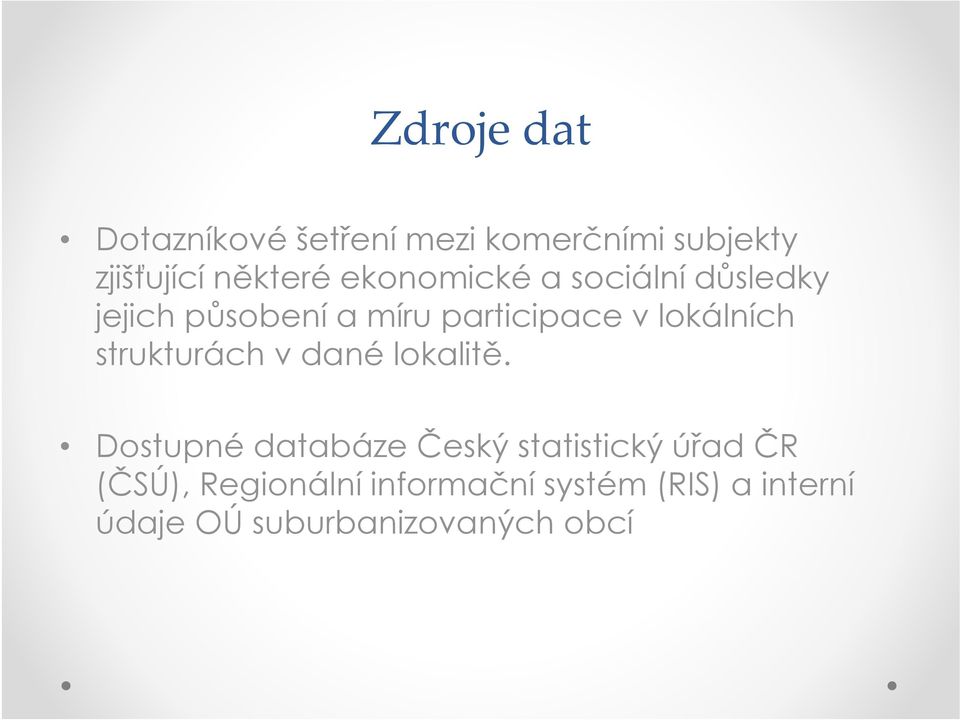 Zdroje dat

• Dotazníkové šetření mezi komerčními subjekty zjišťující některé ekonomické a sociální důsledky jejich působení a míru participace v lokálních strukturách v dané lokalitě.

• Dostupné databáze Český statistický úřad ČR (ČSÚ), Regionální informační systém (RIS) a interní údaje OÚ suburbanizovaných obcí